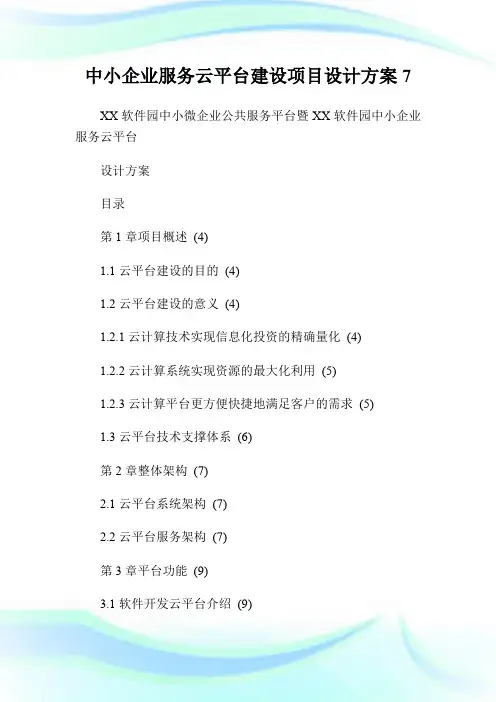 中小企业服务云平台建设项目设计方案 7

XX 软件园中小微企业公共服务平台暨 XX 软件园中小企业服务云平台

设计方案

目录

第 1 章项目概述 (4)

1.1 云平台建设的目的 (4)

1.2 云平台建设的意义 (4)

1.2.1 云计算技术实现信息化投资的精确量化 (4)

1.2.2 云计算系统实现资源的最大化利用 (5)

1.2.3 云计算平台更方便快捷地满足客户的需求 (5)

1.3 云平台技术支撑体系 (6)

第 2 章整体架构 (7)

2.1 云平台系统架构 (7)

2.2 云平台服务架构 (7)

第 3 章平台功能 (9)

3.1 软件开发云平台介绍 (9)